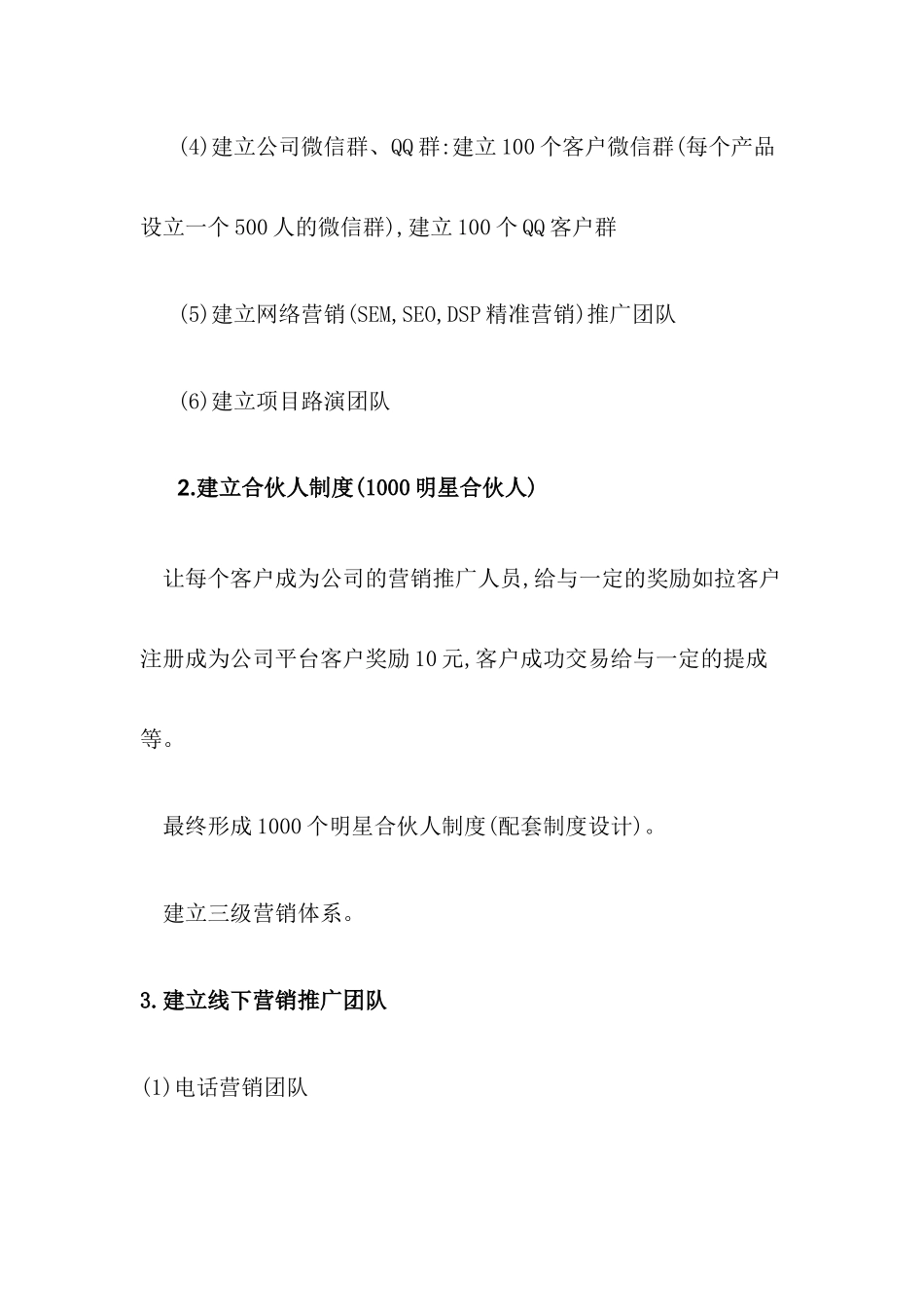 (4)建立公司微信群、QQ群:建立100个客户微信群(每个产品设立一个500人的微信群),建立100个QQ客户群

(5)建立网络营销(SEM,SEO,DSP精准营销)推广团队

(6)建立项目路演团队

2.建立合伙人制度(1000明星合伙人)

让每个客户成为公司的营销推广人员,给与一定的奖励如拉客户注册成为公司平台客户奖励10元,客户成功交易给与一定的提成等。

最终形成1000个明星合伙人制度(配套制度设计)。

建立三级营销体系。

3.建立线下营销推广团队

(1)电话营销团队